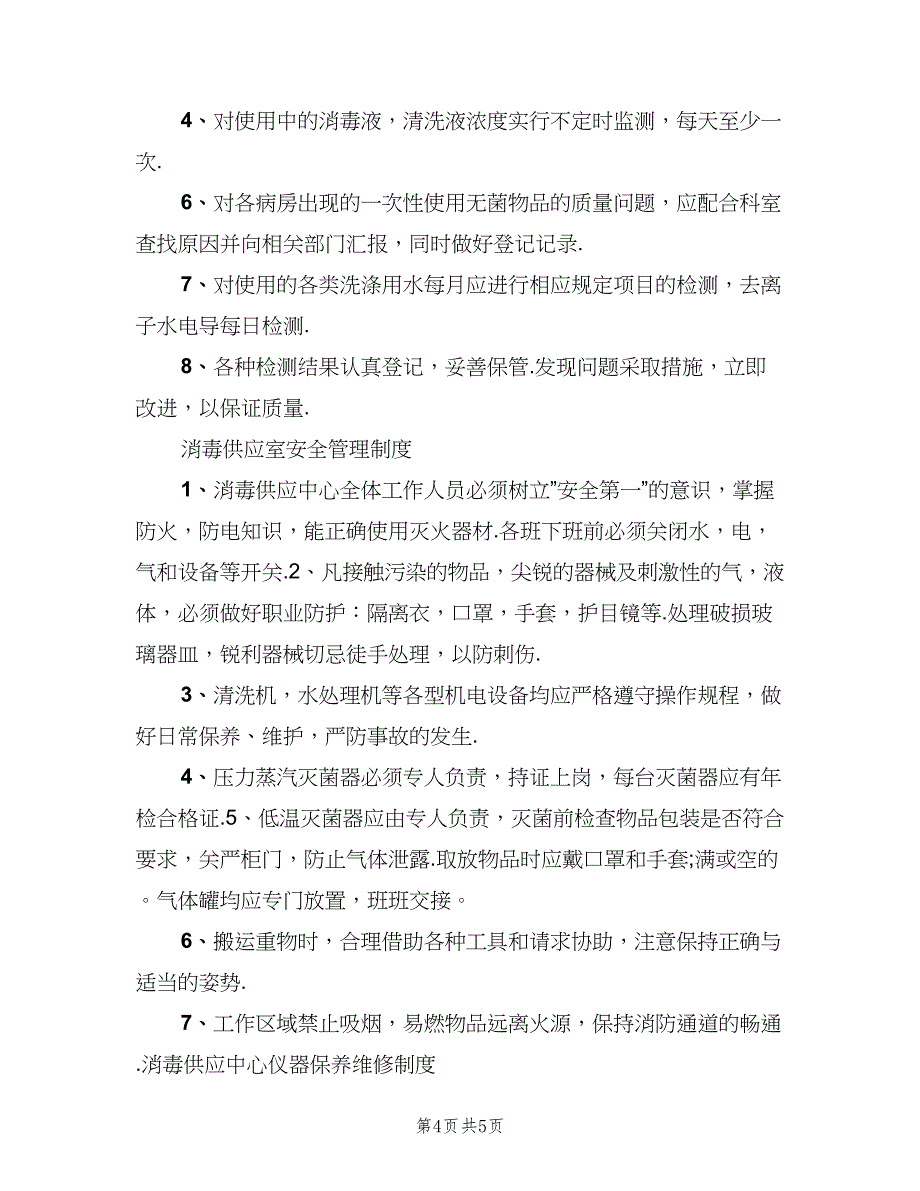 4、对使用中的消毒液，清洗液浓度实行不定时监测，每天至少一次.

6、对各病房出现的一次性使用无菌物品的质量问题，应配合科室查找原因并向相关部门汇报，同时做好登记记录.

7、对使用的各类洗涤用水每月应进行相应规定项目的检测，去离子水电导每日检测.

8、各种检测结果认真登记，妥善保管.发现问题采取措施，立即改进，以保证质量.

消毒供应室安全管理制度

1、消毒供应中心全体工作人员必须树立"安全第一"的意识，掌握防火，防电知识，能正确使用灭火器材.各班下班前必须关闭水，电，气和设备等开关.2、凡接触污染的物品，尖锐的器械及刺激性的气，液体，必须做好职业防护：隔离衣，口罩，手套，护目镜等.处理破损玻璃器皿，锐利器械切忌徒手处理，以防刺伤.

3、清洗机，水处理机等各型机电设备均应严格遵守操作规程，做好日常保养、维护，严防事故的发生.

4、压力蒸汽灭菌器必须专人负责，持证上岗，每台灭菌器应有年检合格证.5、低温灭菌器应由专人负责，灭菌前检查物品包装是否符合要求，关严柜门，防止气体泄露.取放物品时应戴口罩和手套;满或空的。气体罐均应专门放置，班班交接。

6、搬运重物时，合理借助各种工具和请求协助，注意保持正确与适当的姿势.

7、工作区域禁止吸烟，易燃物品远离火源，保持消防通道的畅通.消毒供应中心仪器保养维修制度

第4页 共5页